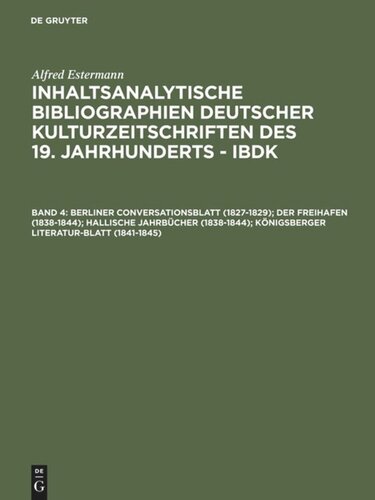 DE GRUYTER

Alfred Estermann

INHALTSANALYTISCHE BIBLIOGRAPHIEN DEUTSCHER KULTURZEITSCHRIFTEN DES 19. JAHRHUNDERTS - IBDK

BAND 4: BERLINER CONVERSATIONSBLATT (1827-1829); DER FREIHAFEN (1838-1844); HALLISCHE JAHRBÜCHER (1838-1844); KÖNIGSBERGER LITERATUR-BLATT (1841-1845)

DE G